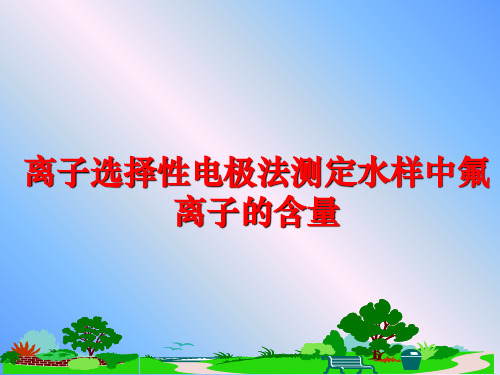 离子选择性电极法测定水样中氟离子的含量